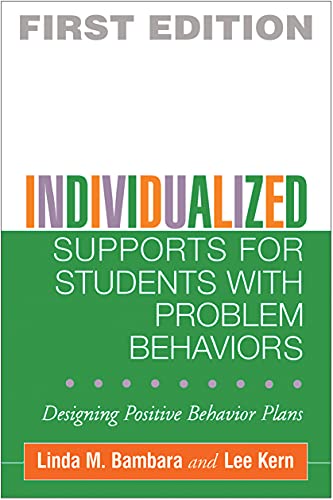 FIRST EDITION

INDIVIDUALIZED
SUPPORTS FOR STUDENTS WITH PROBLEM BEHAVIORS

Designing Positive Behavior Plans

Linda M. Bambara and Lee Kern